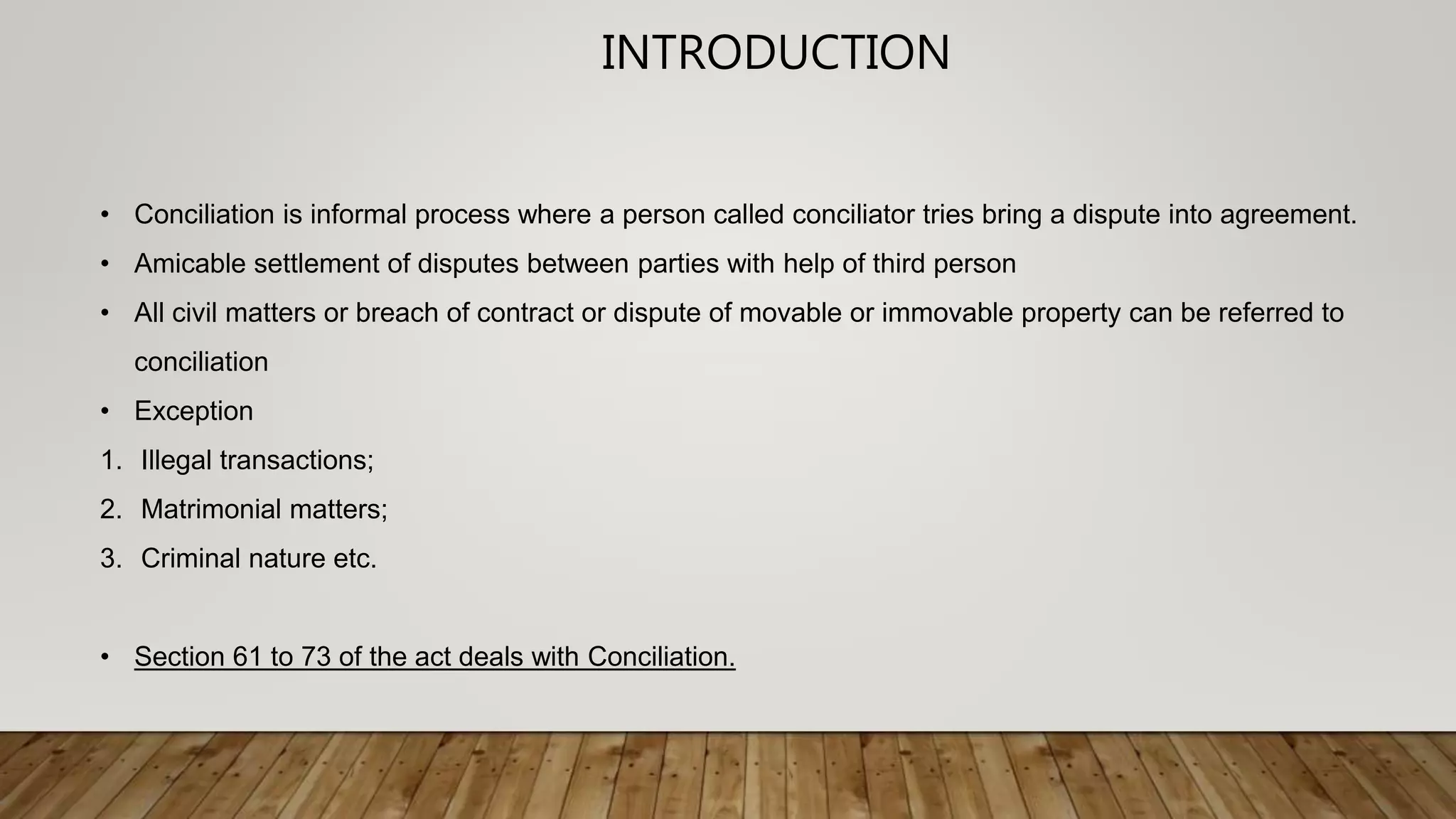 INTRODUCTION

• Conciliation is informal process where a person called conciliator tries bring a dispute into agreement.
• Amicable settlement of disputes between parties with help of third person
• All civil matters or breach of contract or dispute of movable or immovable property can be referred to conciliation
• Exception
1. Illegal transactions;
2. Matrimonial matters;
3. Criminal nature etc.

• Section 61 to 73 of the act deals with Conciliation.